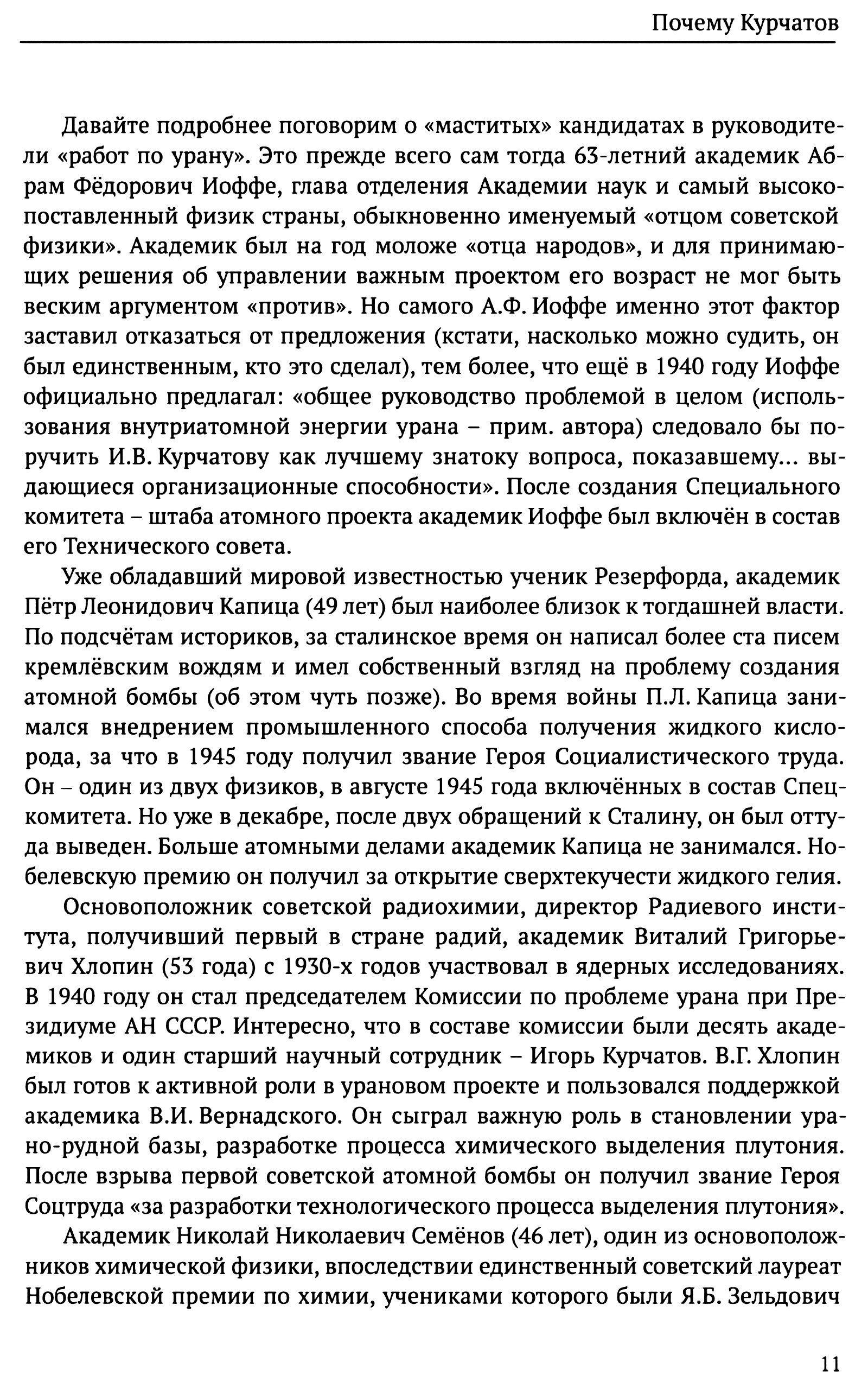 Почему Курчатов

Давайте подробнее поговорим о «маститых» кандидатах в руководители «работ по урану». Это прежде всего сам тогда 63-летний академик Абрам Фёдорович Иоффе, глава отделения Академии наук и самый высокопоставленный физик страны, обыкновенно именуемый «отцом советской физики». Академик был на год моложе «отца народов», и для принимающих решения об управлении важным проектом его возраст не мог быть веским аргументом «против». Но самого А.Ф. Иоффе именно этот фактор заставил отказаться от предложения (кстати, насколько можно судить, он был единственным, кто это сделал), тем более, что ещё в 1940 году Иоффе официально предлагал: «общее руководство проблемой в целом (использования внутриатомной энергии урана – прим. автора) следовало бы поручить И.В. Курчатову как лучшему знатоку вопроса, показавшему... выдающиеся организационные способности». После создания Специального комитета – штаба атомного проекта академик Иоффе был включён в состав его Технического совета.

Уже обладавший мировой известностью ученик Резерфорда, академик Пётр Леонидович Капица (49 лет) был наиболее близок к тогдашней власти. По подсчётам историков, за сталинское время он написал более ста писем кремлёвским вождям и имел собственный взгляд на проблему создания атомной бомбы (об этом чуть позже). Во время войны П.Л. Капица занимался внедрением промышленного способа получения жидкого кислорода, за что в 1945 году получил звание Героя Социалистического труда. Он – один из двух физиков, в августе 1945 года включённых в состав Спецкомитета. Но уже в декабре, после двух обращений к Сталину, он был оттуда выведен. Больше атомными делами академик Капица не занимался. Нобелевскую премию он получил за открытие сверхтекучести жидкого гелия.

Основоположник советской радиохимии, директор Радиевого института, получивший первый в стране радий, академик Виталий Григорьевич Хлопин (53 года) с 1930-х годов участвовал в ядерных исследованиях. В 1940 году он стал председателем Комиссии по проблеме урана при Президиуме АН СССР. Интересно, что в составе комиссии были десять академиков и один старший научный сотрудник – Игорь Курчатов. В.Г. Хлопин был готов к активной роли в урановом проекте и пользовался поддержкой академика В.И. Вернадского. Он сыграл важную роль в становлении урано-рудной базы, разработке процесса химического выделения плутония. После взрыва первой советской атомной бомбы он получил звание Героя Соцтруда «за разработки технологического процесса выделения плутония».

Академик Николай Николаевич Семёнов (46 лет), один из основоположников химической физики, впоследствии единственный советский лауреат Нобелевской премии по химии, учениками которого были Я.Б. Зельдович

11